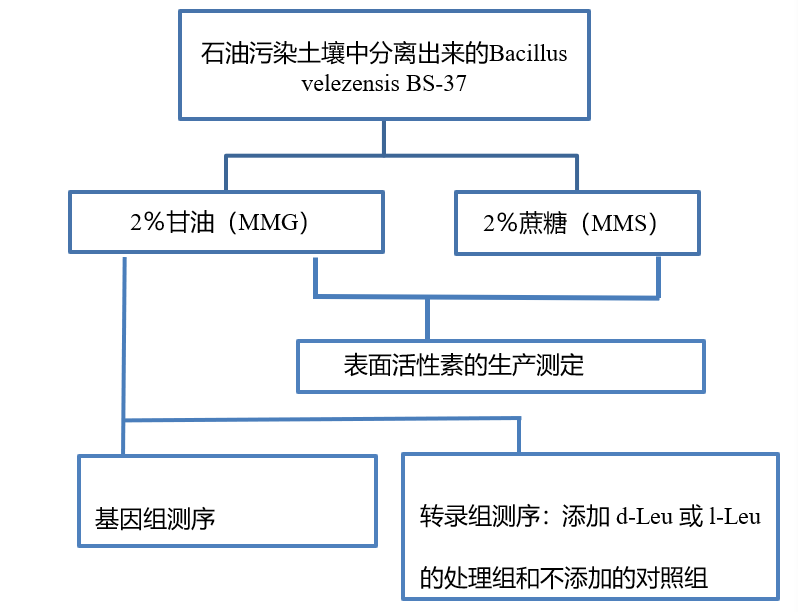 石油污染土壤中分离出来的Bacillus velezensis BS-37

2%甘油（MMG）

2%蔗糖（MMS）

表面活性素的生产测定

基因组测序

转录组测序：添加 d-Leu 或 l-Leu 的处理组和不添加的对照组